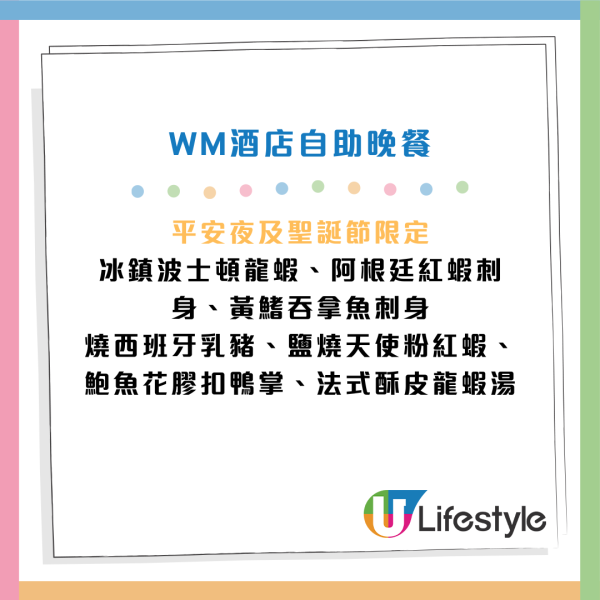 WM酒店自助晚餐

平安夜及聖誕節限定
冰鎮波士頓龍蝦、阿根廷紅蝦刺身、黃鰭吞拿魚刺身
燒西班牙乳豬、鹽燒天使粉紅蝦、鮑魚花膠扣鴨掌、法式酥皮龍蝦湯

U Lifestyle